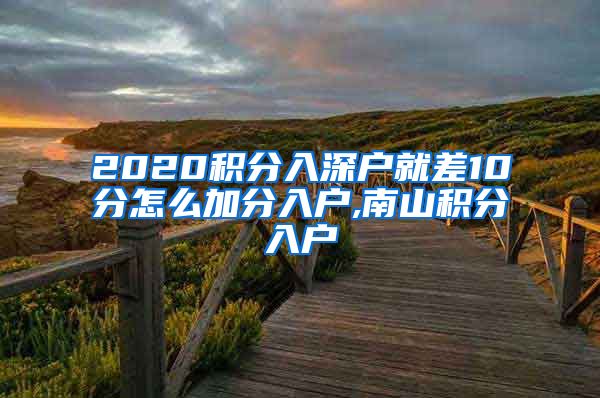 2020积分入深户就差10分怎么加分入户,南山积分入户